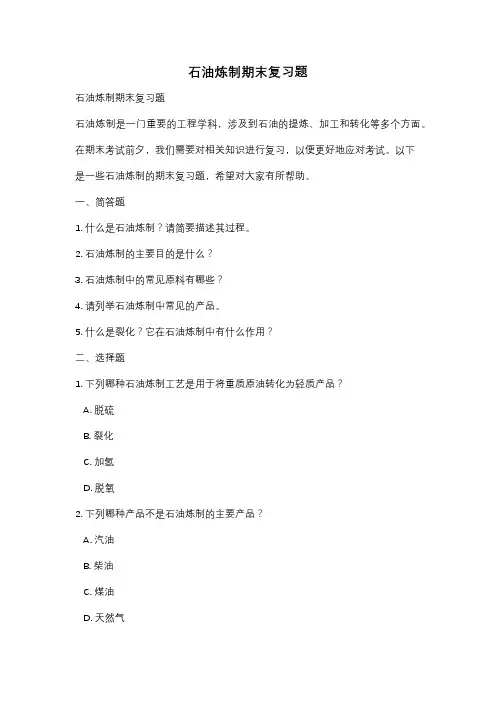 石油炼制期末复习题

石油炼制期末复习题

石油炼制是一门重要的工程学科，涉及到石油的提炼、加工和转化等多个方面。在期末考试前夕，我们需要对相关知识进行复习，以便更好地应对考试。以下是一些石油炼制的期末复习题，希望对大家有所帮助。

一、简答题

1. 什么是石油炼制？请简要描述其过程。

2. 石油炼制的主要目的是什么？

3. 石油炼制中的常见原料有哪些？

4. 请列举石油炼制中常见的产品。

5. 什么是裂化？它在石油炼制中有什么作用？

二、选择题

1. 下列哪种石油炼制工艺是用于将重质原油转化为轻质产品？

A. 脱硫

B. 裂化

C. 加氢

D. 脱氧

2. 下列哪种产品不是石油炼制的主要产品？

A. 汽油

B. 柴油

C. 煤油

D. 天然气